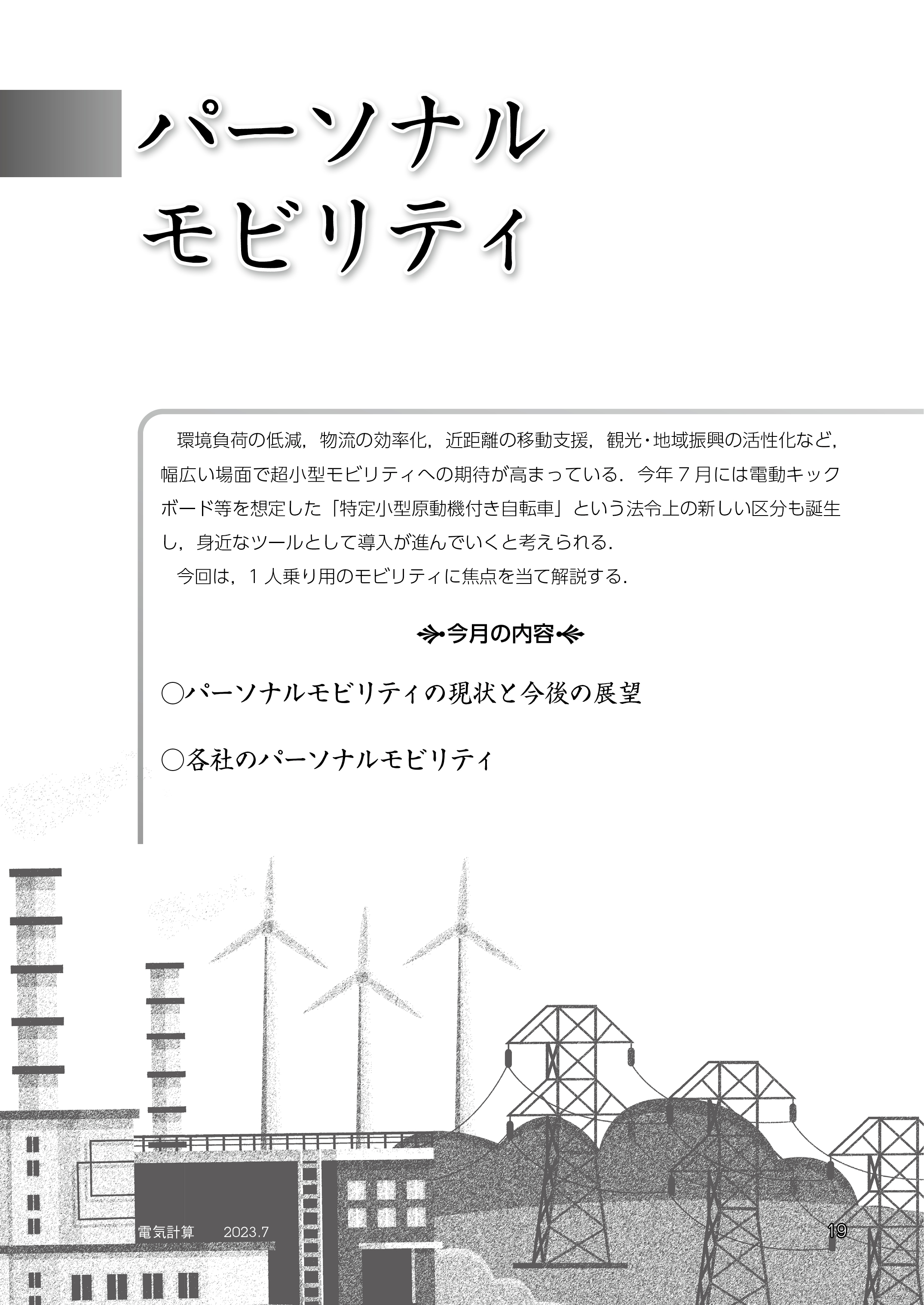 パーソナル
モビリティ

環境負荷の低減，物流の効率化，近距離の移動支援，観光・地域振興の活性化など，幅広い場面で超小型モビリティへの期待が高まっている．今年７月には電動キックボード等を想定した「特定小型原動機付き自転車」という法令上の新しい区分も誕生し，身近なツールとして導入が進んでいくと考えられる．

今回は，１人乗り用のモビリティに焦点を当て解説する．

今月の内容

○パーソナルモビリティの現状と今後の展望

○各社のパーソナルモビリティ

電気計算　2023.7

19